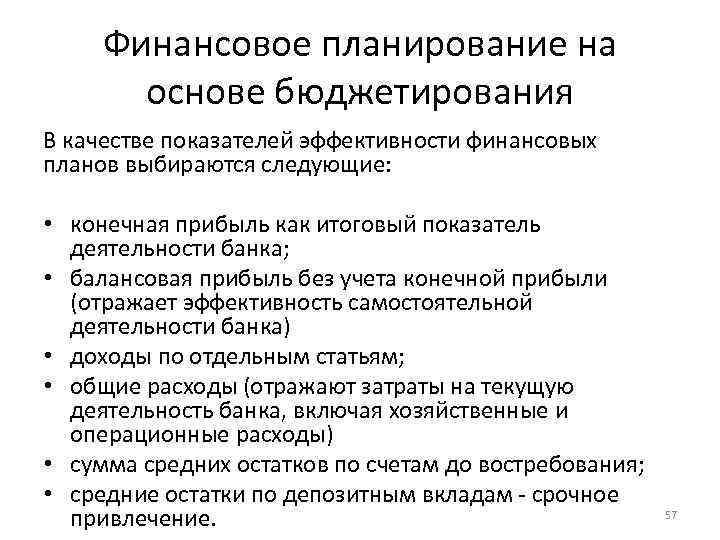 Финансовое планирование на основе бюджетирования

В качестве показателей эффективности финансовых планов выбираются следующие:

• конечная прибыль как итоговый показатель деятельности банка;
• балансовая прибыль без учета конечной прибыли (отражает эффективность самостоятельной деятельности банка)
• доходы по отдельным статьям;
• общие расходы (отражают затраты на текущую деятельность банка, включая хозяйственные и операционные расходы)
• сумма средних остатков по счетам до востребования;
• средние остатки по депозитным вкладам - срочное привлечение.

57